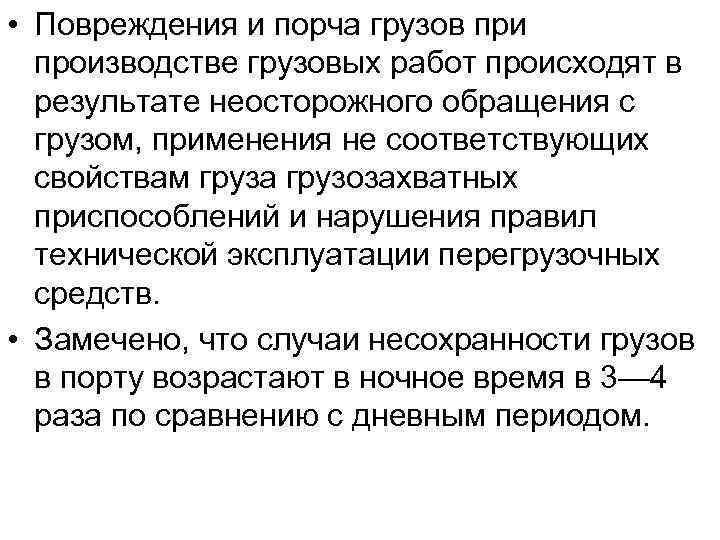 • Повреждения и порча грузов при производстве грузовых работ происходят в результате неосторожного обращения с грузом, применения не соответствующих свойствам груза грузозахватных приспособлений и нарушения правил технической эксплуатации перегрузочных средств.

• Замечено, что случаи несохранности грузов в порту возрастают в ночное время в 3—4 раза по сравнению с дневным периодом.